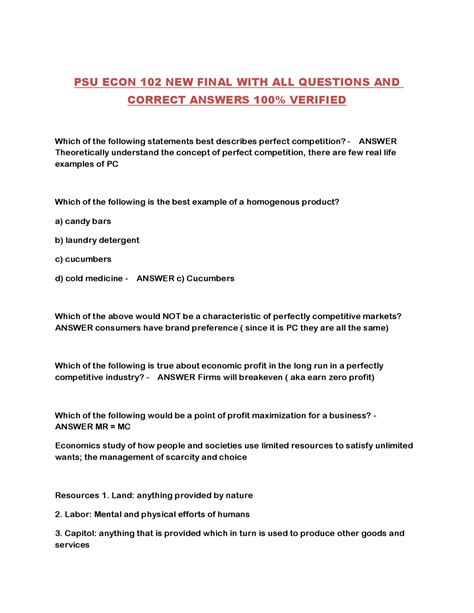 PSU ECON 102 NEW FINAL WITH ALL QUESTIONS AND CORRECT ANSWERS 100% VERIFIED

Which of the following statements best describes perfect competition? - ANSWER Theoretically understand the concept of perfect competition, there are few real life examples of PC

Which of the following is the best example of a homogenous product?

a) candy bars

b) laundry detergent

c) cucumbers

d) cold medicine - ANSWER c) Cucumbers

Which of the above would NOT be a characteristic of perfectly competitive markets? ANSWER consumers have brand preference ( since it is PC they are all the same)

Which of the following is true about economic profit in the long run in a perfectly competitive industry? - ANSWER Firms will breakeven ( aka earn zero profit)

Which of the following would be a point of profit maximization for a business? - ANSWER MR = MC

Economics study of how people and societies use limited resources to satisfy unlimited wants; the management of scarcity and choice

Resources 1. Land: anything provided by nature

2. Labor: Mental and physical efforts of humans

3. Capitol: anything that is provided which in turn is used to produce other goods and services